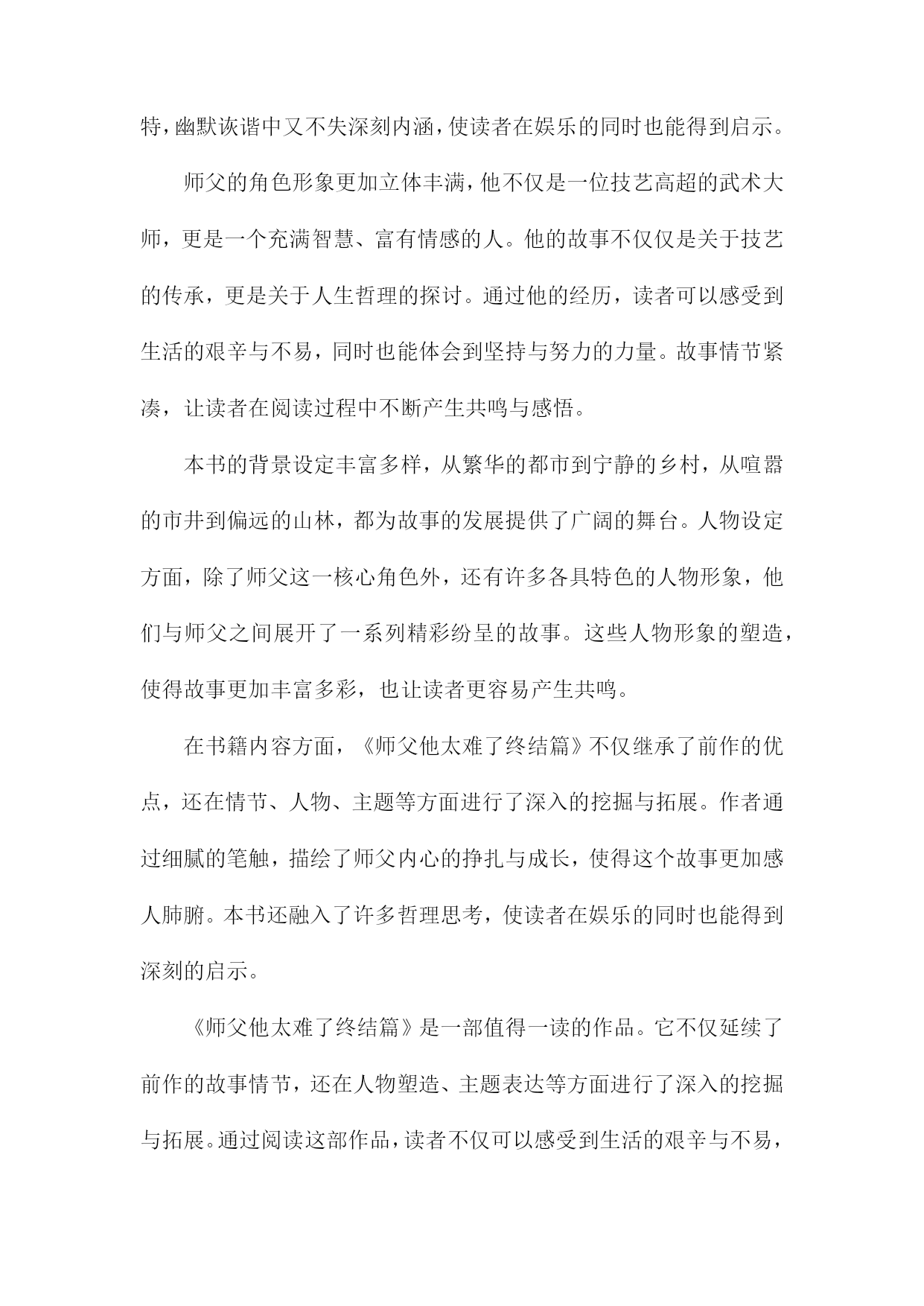 特，幽默诙谐中又不失深刻内涵，使读者在娱乐的同时也能得到启示。

师父的角色形象更加立体丰满，他不仅是一位技艺高超的武术大师，更是一个充满智慧、富有情感的人。他的故事不仅仅是关于技艺的传承，更是关于人生哲理的探讨。通过他的经历，读者可以感受到生活的艰辛与不易，同时也能体会到坚持与努力的力量。故事情节紧凑，让读者在阅读过程中不断产生共鸣与感悟。

本书的背景设定丰富多样，从繁华的都市到宁静的乡村，从喧嚣的市井到偏远的山林，都为故事的发展提供了广阔的舞台。人物设定方面，除了师父这一核心角色外，还有许多各具特色的人物形象，他们与师父之间展开了一系列精彩纷呈的故事。这些人物形象的塑造，使得故事更加丰富多彩，也让读者更容易产生共鸣。

在书籍内容方面，《师父他太难了终结篇》不仅继承了前作的优点，还在情节、人物、主题等方面进行了深入的挖掘与拓展。作者通过细腻的笔触，描绘了师父内心的挣扎与成长，使得这个故事更加感人肺腑。本书还融入了许多哲理思考，使读者在娱乐的同时也能得到深刻的启示。

《师父他太难了终结篇》是一部值得一读的作品。它不仅延续了前作的故事情节，还在人物塑造、主题表达等方面进行了深入的挖掘与拓展。通过阅读这部作品，读者不仅可以感受到生活的艰辛与不易，